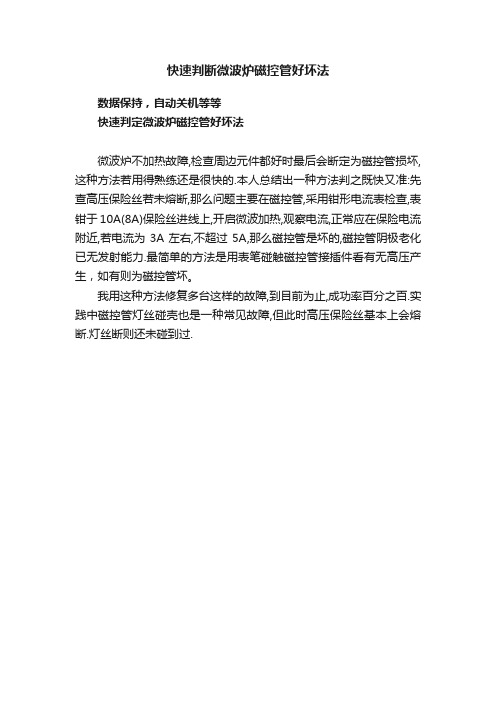 快速判断微波炉磁控管好坏法

数据保持，自动关机等等
快速判定微波炉磁控管好坏法

微波炉不加热故障,检查周边元件都好时最后会断定为磁控管损坏,这种方法若用得熟练还是很快的.本人总结出一种方法判之既快又准:先查高压保险丝若未熔断,那么问题主要在磁控管,采用钳形电流表检查,表钳于 10A(8A)保险丝进线上,开启微波加热,观察电流,正常应在保险电流附近,若电流为 3A 左右,不超过 5A,那么磁控管是坏的,磁控管阴极老化已无发射能力.最简单的方法是用表笔碰触磁控管接插件看有无高压产生，如有则为磁控管坏。

我用这种方法修复多台这样的故障,到目前为止,成功率百分之百.实践中磁控管灯丝碰壳也是一种常见故障,但此时高压保险丝基本上会熔断.灯丝断则还未碰到过.